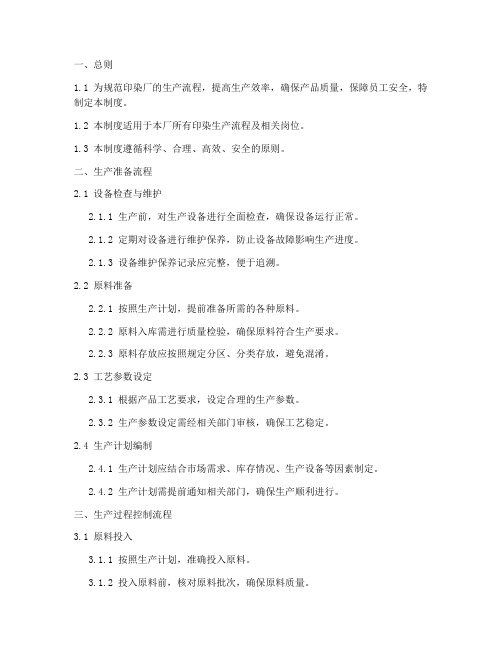 一、总则

1.1 为规范印染厂的生产流程，提高生产效率，确保产品质量，保障员工安全，特制定本制度。

1.2 本制度适用于本厂所有印染生产流程及相关岗位。

1.3 本制度遵循科学、合理、高效、安全的原则。

二、生产准备流程

2.1 设备检查与维护

2.1.1 生产前，对生产设备进行全面检查，确保设备运行正常。

2.1.2 定期对设备进行维护保养，防止设备故障影响生产进度。

2.1.3 设备维护保养记录应完整，便于追溯。

2.2 原料准备

2.2.1 按照生产计划，提前准备所需的各种原料。

2.2.2 原料入库需进行质量检验，确保原料符合生产要求。

2.2.3 原料存放应按照规定分区、分类存放，避免混淆。

2.3 工艺参数设定

2.3.1 根据产品工艺要求，设定合理的生产参数。

2.3.2 生产参数设定需经相关部门审核，确保工艺稳定。

2.4 生产计划编制

2.4.1 生产计划应结合市场需求、库存情况、生产设备等因素制定。

2.4.2 生产计划需提前通知相关部门，确保生产顺利进行。

三、生产过程控制流程

3.1 原料投入

3.1.1 按照生产计划，准确投入原料。

3.1.2 投入原料前，核对原料批次，确保原料质量。